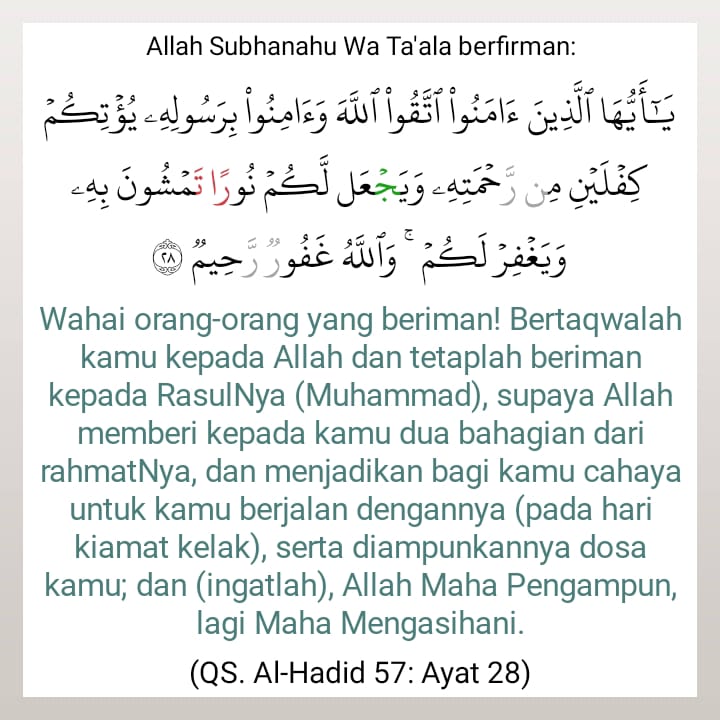 Allah Subhanahu Wa Ta'ala berfirman:

يَٰٓأَيُّهَا ٱلَّذِينَ ءَامَنُوا۟ ٱتَّقُوا۟ ٱللَّهَ وَءَامِنُوا۟ بِرَسُولِهِۦ يُؤْتِكُمْ كِفْلَيْنِ مِن رَّحْمَتِهِۦ وَيَجْعَل لَّكُمْ نُورًا تَمْشُونَ بِهِۦ وَيَغْفِرْ لَكُمْ ۚ وَٱللَّهُ غَفُورٌ رَّحِيمٌ ٢٨

Wahai orang-orang yang beriman! Bertaqwalah kamu kepada Allah dan tetaplah beriman kepada RasulNya (Muhammad), supaya Allah memberi kepada kamu dua bahagian dari rahmatNya, dan menjadikan bagi kamu cahaya untuk kamu berjalan dengannya (pada hari kiamat kelak), serta diampunkannya dosa kamu; dan (ingatlah), Allah Maha Pengampun, lagi Maha Mengasihani.

(QS. Al-Hadid 57: Ayat 28)